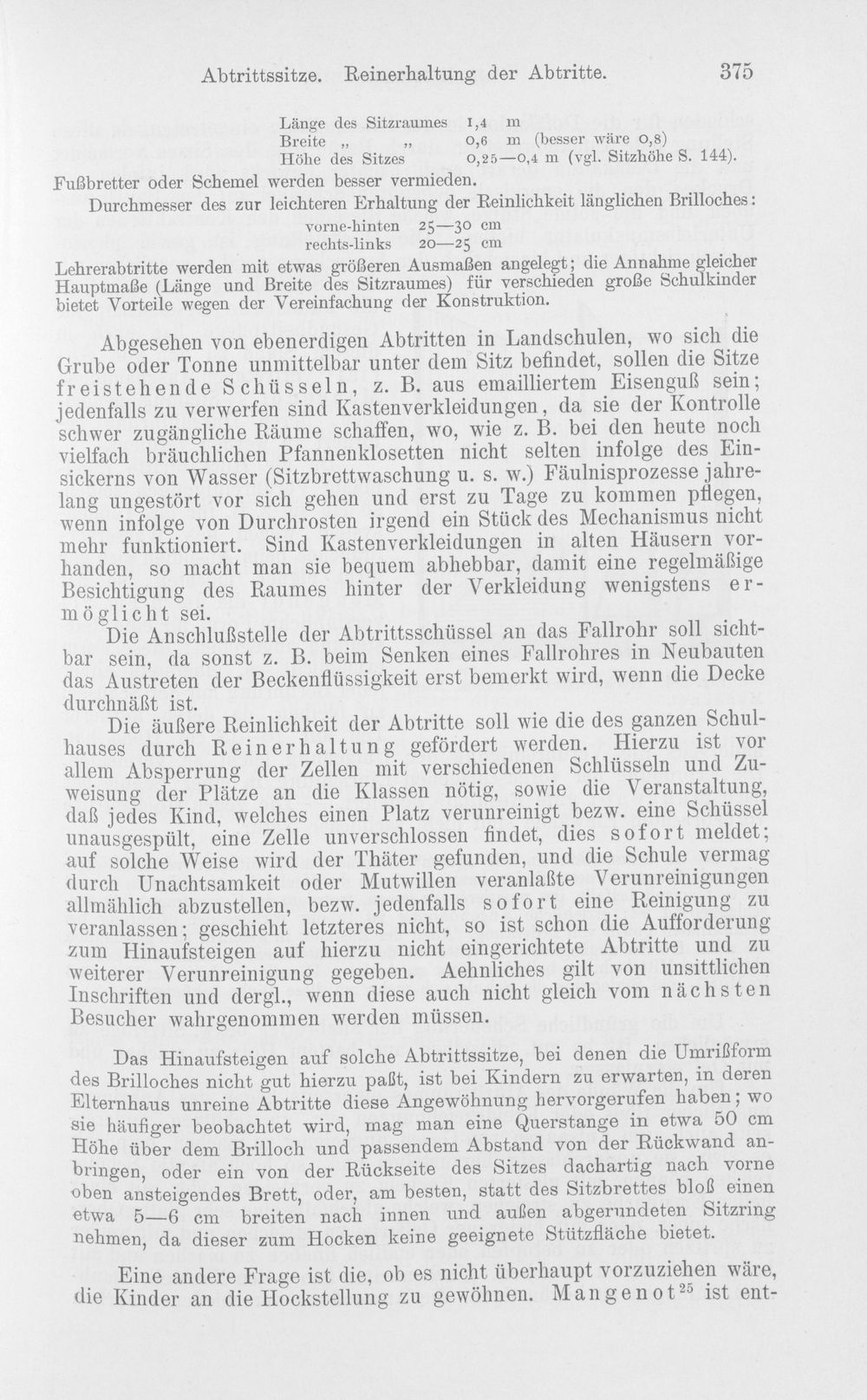 Abtrittssitze. Reinerhaltung der Abtritte. 375

Länge des Sitzraumes 1,4 m
Breite „ „ 0,6 m (besser wäre 0,8)
Höhe des Sitzes 0,25—0,4 m (vgl. Sitzhöhe S. 144).

Fußbretter oder Schemel werden besser vermieden.

Durchmesser des zur leichteren Erhaltung der Reinlichkeit länglichen Brilloches:

vorne-hinten 25—30 cm
rechts-links 20—25 cm

Lehrerabtritte werden mit etwas größeren Ausmaßen angelegt; die Annahme gleicher Hauptmaße (Länge und Breite des Sitzraumes) für verschieden große Schulkinder bietet Vorteile wegen der Vereinfachung der Konstruktion.

Abgesehen von ebenerdigen Abtritten in Landschulen, wo sich die Grube oder Tonne unmittelbar unter dem Sitz befindet, sollen die Sitze freistehende Schüsseln, z. B. aus emailliertem Eisenguß sein; jedenfalls zu verwerfen sind Kastenverkleidungen, da sie der Kontrolle schwer zugängliche Räume schaffen, wo, wie z. B. bei den heute noch vielfach bräuchlichen Pfannenklosetten nicht selten infolge des Einsickerns von Wasser (Sitzbrettwaschung u. s. w.) Fäulnisprozesse jahrelang ungestört vor sich gehen und erst zu Tage zu kommen pflegen, wenn infolge von Durchrosten irgend ein Stück des Mechanismus nicht mehr funktioniert. Sind Kastenverkleidungen in alten Häusern vorhanden, so macht man sie bequem abhebbar, damit eine regelmäßige Besichtigung des Raumes hinter der Verkleidung wenigstens ermöglicht sei.

Die Anschlußstelle der Abtrittsschüssel an das Fallrohr soll sichtbar sein, da sonst z. B. beim Senken eines Fallrohres in Neubauten das Austreten der Beckenflüssigkeit erst bemerkt wird, wenn die Decke durchnäßt ist.

Die äußere Reinlichkeit der Abtritte soll wie die des ganzen Schulhauses durch Reinerhaltung gefördert werden. Hierzu ist vor allem Absperrung der Zellen mit verschiedenen Schlüsseln und Zuweisung der Plätze an die Klassen nötig, sowie die Veranstaltung, daß jedes Kind, welches einen Platz verunreinigt bezw. eine Schüssel unausgespült, eine Zelle unverschlossen findet, dies sofort meldet; auf solche Weise wird der Thäter gefunden, und die Schule vermag durch Unachtsamkeit oder Mutwillen veranlaßte Verunreinigungen allmählich abzustellen, bezw. jedenfalls sofort eine Reinigung zu veranlassen; geschieht letzteres nicht, so ist schon die Aufforderung zum Hinaufsteigen auf hierzu nicht eingerichtete Abtritte und zu weiterer Verunreinigung gegeben. Aehnliches gilt von unsittlichen Inschriften und dergl., wenn diese auch nicht gleich vom nächsten Besucher wahrgenommen werden müssen.

Das Hinaufsteigen auf solche Abtrittssitze, bei denen die Umrißform des Brilloches nicht gut hierzu paßt, ist bei Kindern zu erwarten, in deren Elternhaus unreine Abtritte diese Angewöhnung hervorgerufen haben; wo sie häufiger beobachtet wird, mag man eine Querstange in etwa 50 cm Höhe über dem Brilloch und passendem Abstand von der Rückwand anbringen, oder ein von der Rückseite des Sitzes dachartig nach vorne oben ansteigendes Brett, oder, am besten, statt des Sitzbrettes bloß einen etwa 5—6 cm breiten nach innen und außen abgerundeten Sitzring nehmen, da dieser zum Hocken keine geeignete Stützfläche bietet.

Eine andere Frage ist die, ob es nicht überhaupt vorzuziehen wäre, die Kinder an die Hockstellung zu gewöhnen. Mangenot$^{25}$ ist ent-